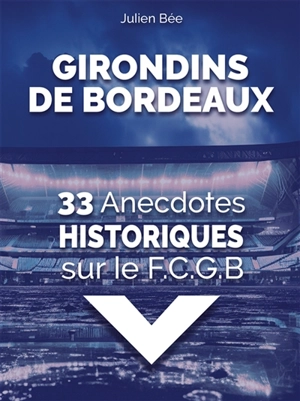 Julien Bée

GIRONDINS DE BORDEAUX

33 Anecdotes HISTORIQUES sur le F.C.G.B